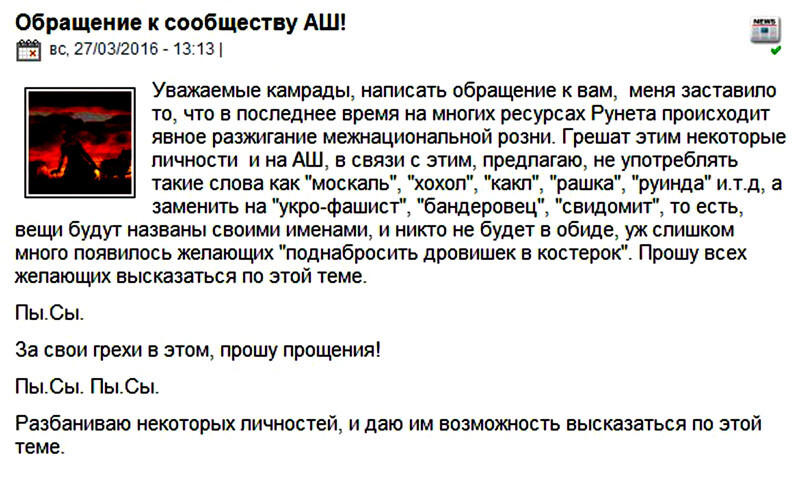 Обращение к сообществу АШ!

вс, 27/03/2016 - 13:13 |

NEWS

Уважаемые камрады, написать обращение к вам, меня заставило то, что в последнее время на многих ресурсах Рунета происходит явное разжигание межнациональной розни. Грешат этим некоторые личности и на АШ, в связи с этим, предлагаю, не употреблять такие слова как "москаль", "хохол", "какл", "рашка", "руинда" и.т.д, а заменить на "укро-фашист", "бандеровец", "свидомит", то есть, вещи будут названы своими именами, и никто не будет в обиде, уж слишком много появилось желающих "поднабросить дровишек в костерок". Прошу всех желающих высказаться по этой теме.

Пы.Сы.

За свои грехи в этом, прошу прощения!

Пы.Сы. Пы.Сы.

Разбаниваю некоторых личностей, и даю им возможность высказаться по этой теме.